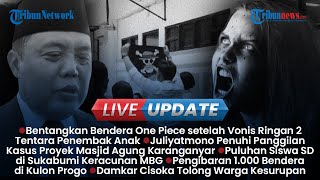 TribunNetwork

Tribunnews.com

LIVE UPDATE

●Bentangkan Bendera One Piece setelah Vonis Ringan 2 Tentara Penembak Anak ●Juliyatmono Penuhi Panggilan Kasus Proyek Masjid Agung Karanganyar ●Puluhan Siswa SD di Sukabumi Keracunan MBG ●Pengibaran 1.000 Bendera di Kulon Progo ●Damkar Cisoka Tolong Warga Kesurupan